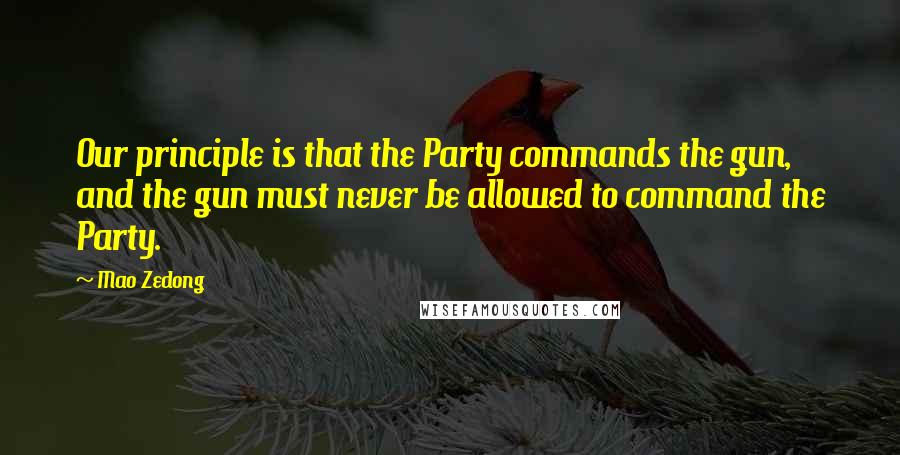 Our principle is that the Party commands the gun, and the gun must never be allowed to command the Party.

~ Mao Zedong

WISEFAMOUSQUOTES.COM